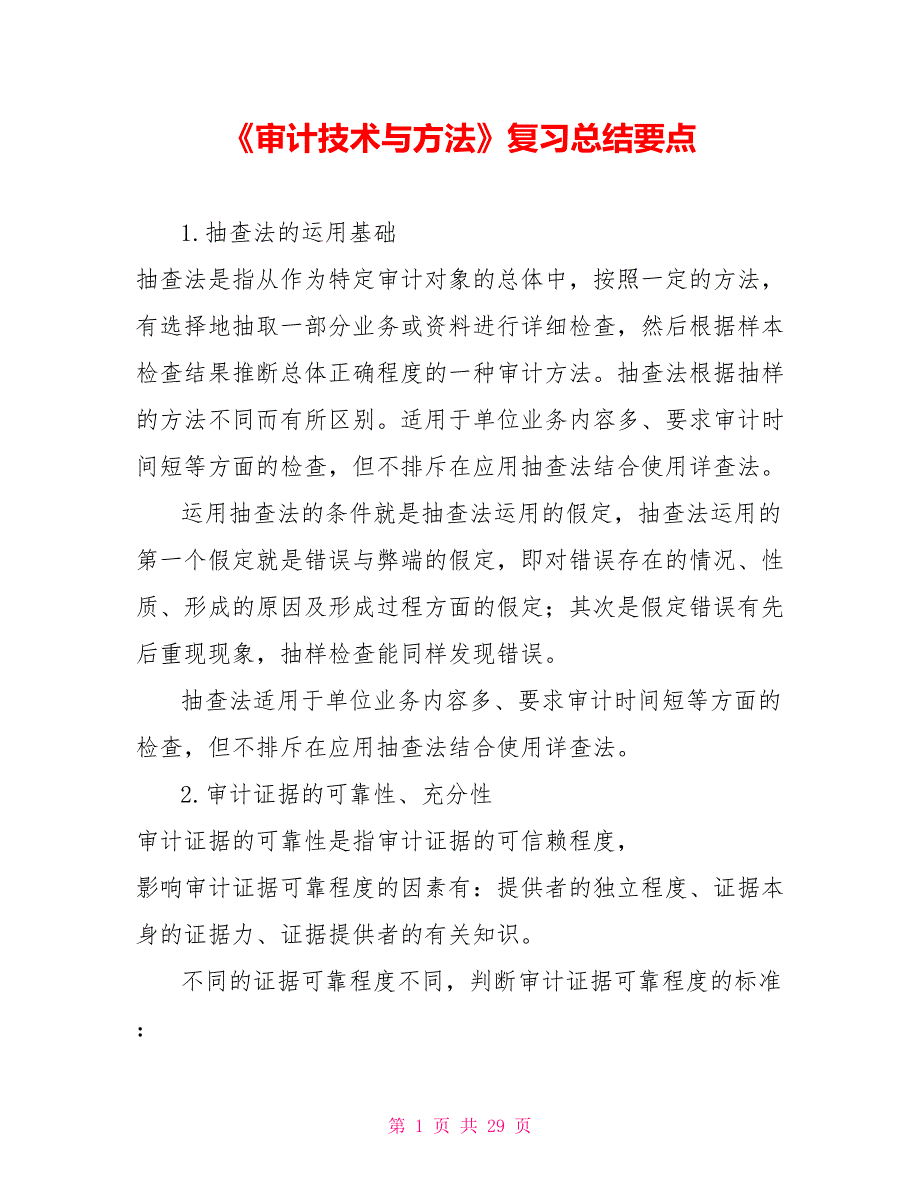 《审计技术与方法》复习总结要点

1.抽查法的运用基础

抽查法是指从作为特定审计对象的总体中，按照一定的方法，有选择地抽取一部分业务或资料进行详细检查，然后根据样本检查结果推断总体正确程度的一种审计方法。抽查法根据抽样的方法不同而有所区别。适用于单位业务内容多、要求审计时间短等方面的检查，但不排斥在应用抽查法结合使用详查法。

运用抽查法的条件就是抽查法运用的假定，抽查法运用的第一个假定就是错误与弊端的假定，即对错误存在的情况、性质、形成的原因及形成过程方面的假定；其次是假定错误有先后重现现象，抽样检查能同样发现错误。

抽查法适用于单位业务内容多、要求审计时间短等方面的检查，但不排斥在应用抽查法结合使用详查法。

2.审计证据的可靠性、充分性

审计证据的可靠性是指审计证据的可信赖程度，

影响审计证据可靠程度的因素有：提供者的独立程度、证据本身的证据力、证据提供者的有关知识。

不同的证据可靠程度不同，判断审计证据可靠程度的标准：

第 1 页 共 29 页